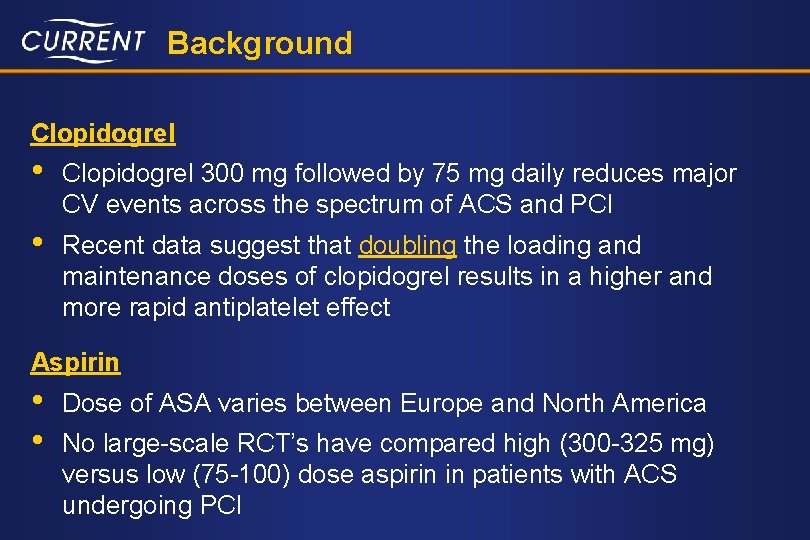 CURRENT Background

Clopidogrel

• Clopidogrel 300 mg followed by 75 mg daily reduces major CV events across the spectrum of ACS and PCI
• Recent data suggest that doubling the loading and maintenance doses of clopidogrel results in a higher and more rapid antiplatelet effect

Aspirin

• Dose of ASA varies between Europe and North America
• No large-scale RCT's have compared high (300-325 mg) versus low (75-100) dose aspirin in patients with ACS undergoing PCI